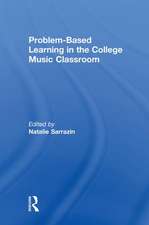 Problem-Based Learning in the College Music Classroom

Edited by
Natalie Sarrazin

R